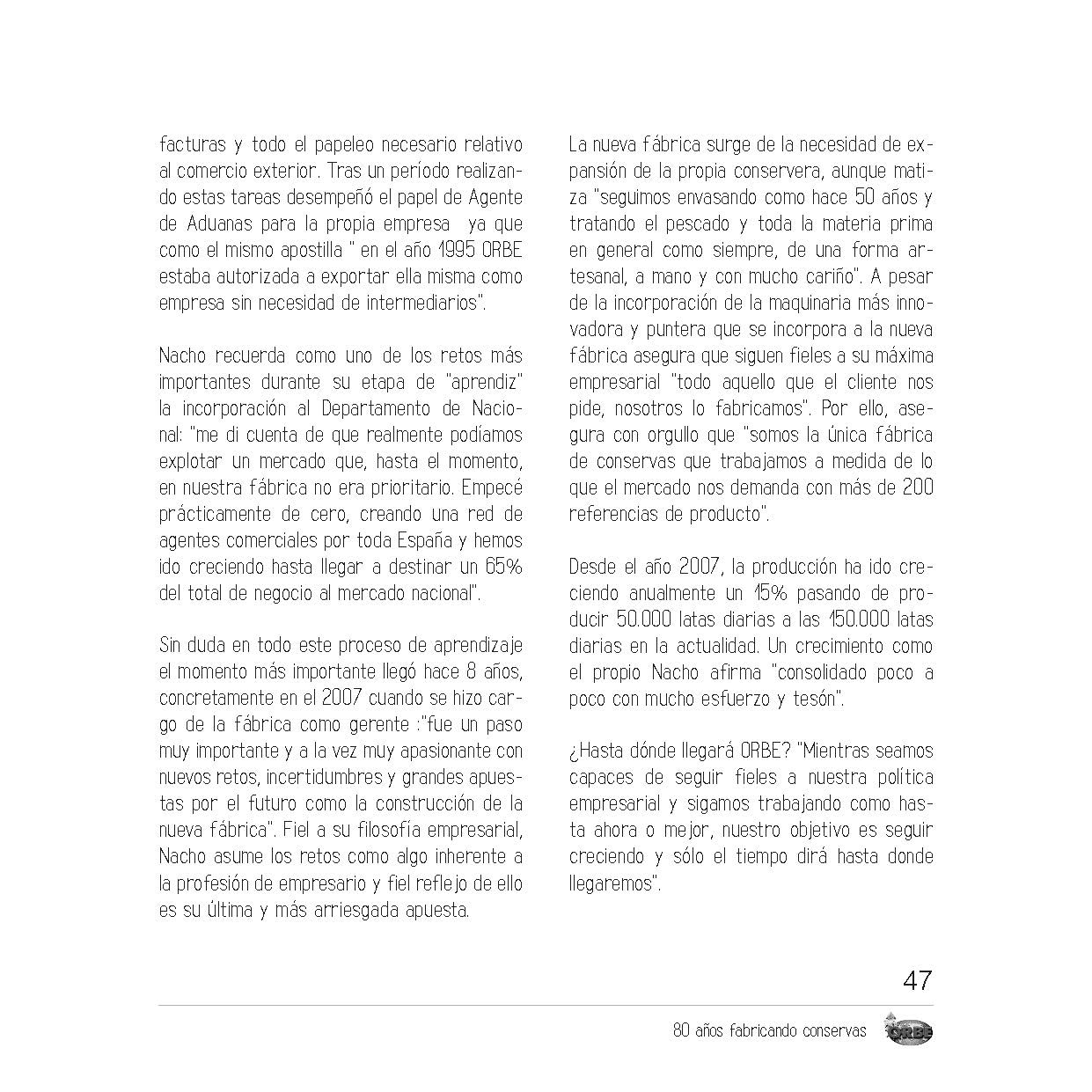 facturas y todo el papeleo necesario relativo al comercio exterior. Tras un período realizando estas tareas desempeñó el papel de Agente de Aduanas para la propia empresa ya que como el mismo apostilla " en el año 1995 ORBE estaba autorizada a exportar ella misma como empresa sin necesidad de intermediarios".

Nacho recuerda como uno de los retos más importantes durante su etapa de "aprendiz" la incorporación al Departamento de Nacional: "me di cuenta de que realmente podíamos explotar un mercado que, hasta el momento, en nuestra fábrica no era prioritario. Empecé prácticamente de cero, creando una red de agentes comerciales por toda España y hemos ido creciendo hasta llegar a destinar un 65% del total de negocio al mercado nacional".

Sin duda en todo este proceso de aprendizaje el momento más importante llegó hace 8 años, concretamente en el 2007 cuando se hizo cargo de la fábrica como gerente :"fue un paso muy importante y a la vez muy apasionante con nuevos retos, incertidumbres y grandes apuestas por el futuro como la construcción de la nueva fábrica". Fiel a su filosofía empresarial, Nacho asume los retos como algo inherente a la profesión de empresario y fiel reflejo de ello es su última y más arriesgada apuesta.

La nueva fábrica surge de la necesidad de expansión de la propia conservera, aunque matiza "seguimos envasando como hace 50 años y tratando el pescado y toda la materia prima en general como siempre, de una forma artesanal, a mano y con mucho cariño". A pesar de la incorporación de la maquinaria más innovadora y puntera que se incorpora a la nueva fábrica asegura que siguen fieles a su máxima empresarial "todo aquello que el cliente nos pide, nosotros lo fabricamos". Por ello, asegura con orgullo que "somos la única fábrica de conservas que trabajamos a medida de lo que el mercado nos demanda con más de 200 referencias de producto".

Desde el año 2007, la producción ha ido creciendo anualmente un 15% pasando de producir 50.000 latas diarias a las 150.000 latas diarias en la actualidad. Un crecimiento como el propio Nacho afirma "consolidado poco a poco con mucho esfuerzo y tesón".

¿Hasta dónde llegará ORBE? "Mientras seamos capaces de seguir fieles a nuestra política empresarial y sigamos trabajando como hasta ahora o mejor, nuestro objetivo es seguir creciendo y sólo el tiempo dirá hasta donde llegaremos".

47

80 años fabricando conservas ORBE